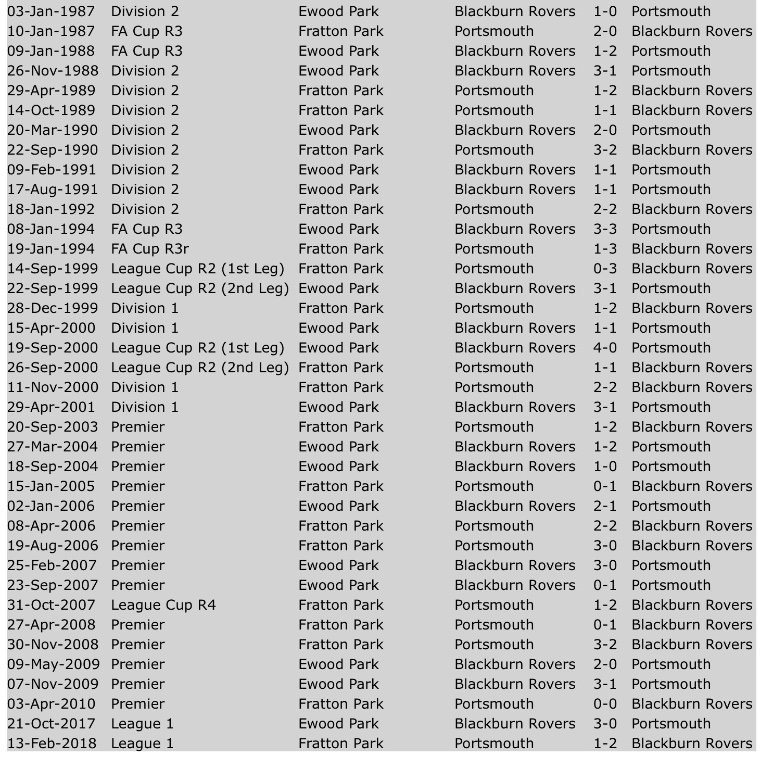 | | | | | | |
|---|---|---|---|---|---|
| 03-Jan-1987 | Division 2 | Ewood Park | Blackburn Rovers | 1-0 | Portsmouth |
| 10-Jan-1987 | FA Cup R3 | Fratton Park | Portsmouth | 2-0 | Blackburn Rovers |
| 09-Jan-1988 | FA Cup R3 | Ewood Park | Blackburn Rovers | 1-2 | Portsmouth |
| 26-Nov-1988 | Division 2 | Ewood Park | Blackburn Rovers | 3-1 | Portsmouth |
| 29-Apr-1989 | Division 2 | Fratton Park | Portsmouth | 1-2 | Blackburn Rovers |
| 14-Oct-1989 | Division 2 | Fratton Park | Portsmouth | 1-1 | Blackburn Rovers |
| 20-Mar-1990 | Division 2 | Ewood Park | Blackburn Rovers | 2-0 | Portsmouth |
| 22-Sep-1990 | Division 2 | Fratton Park | Portsmouth | 3-2 | Blackburn Rovers |
| 09-Feb-1991 | Division 2 | Ewood Park | Blackburn Rovers | 1-1 | Portsmouth |
| 17-Aug-1991 | Division 2 | Ewood Park | Blackburn Rovers | 1-1 | Portsmouth |
| 18-Jan-1992 | Division 2 | Fratton Park | Portsmouth | 2-2 | Blackburn Rovers |
| 08-Jan-1994 | FA Cup R3 | Ewood Park | Blackburn Rovers | 3-3 | Portsmouth |
| 19-Jan-1994 | FA Cup R3r | Fratton Park | Portsmouth | 1-3 | Blackburn Rovers |
| 14-Sep-1999 | League Cup R2 (1st Leg) | Fratton Park | Portsmouth | 0-3 | Blackburn Rovers |
| 22-Sep-1999 | League Cup R2 (2nd Leg) | Ewood Park | Blackburn Rovers | 3-1 | Portsmouth |
| 28-Dec-1999 | Division 1 | Fratton Park | Portsmouth | 1-2 | Blackburn Rovers |
| 15-Apr-2000 | Division 1 | Ewood Park | Blackburn Rovers | 1-1 | Portsmouth |
| 19-Sep-2000 | League Cup R2 (1st Leg) | Ewood Park | Blackburn Rovers | 4-0 | Portsmouth |
| 26-Sep-2000 | League Cup R2 (2nd Leg) | Fratton Park | Portsmouth | 1-1 | Blackburn Rovers |
| 11-Nov-2000 | Division 1 | Fratton Park | Portsmouth | 2-2 | Blackburn Rovers |
| 29-Apr-2001 | Division 1 | Ewood Park | Blackburn Rovers | 3-1 | Portsmouth |
| 20-Sep-2003 | Premier | Fratton Park | Portsmouth | 1-2 | Blackburn Rovers |
| 27-Mar-2004 | Premier | Ewood Park | Blackburn Rovers | 1-2 | Portsmouth |
| 18-Sep-2004 | Premier | Ewood Park | Blackburn Rovers | 1-0 | Portsmouth |
| 15-Jan-2005 | Premier | Fratton Park | Portsmouth | 0-1 | Blackburn Rovers |
| 02-Jan-2006 | Premier | Ewood Park | Blackburn Rovers | 2-1 | Portsmouth |
| 08-Apr-2006 | Premier | Fratton Park | Portsmouth | 2-2 | Blackburn Rovers |
| 19-Aug-2006 | Premier | Fratton Park | Portsmouth | 3-0 | Blackburn Rovers |
| 25-Feb-2007 | Premier | Ewood Park | Blackburn Rovers | 3-0 | Portsmouth |
| 23-Sep-2007 | Premier | Ewood Park | Blackburn Rovers | 0-1 | Portsmouth |
| 31-Oct-2007 | League Cup R4 | Fratton Park | Portsmouth | 1-2 | Blackburn Rovers |
| 27-Apr-2008 | Premier | Fratton Park | Portsmouth | 0-1 | Blackburn Rovers |
| 30-Nov-2008 | Premier | Fratton Park | Portsmouth | 3-2 | Blackburn Rovers |
| 09-May-2009 | Premier | Ewood Park | Blackburn Rovers | 2-0 | Portsmouth |
| 07-Nov-2009 | Premier | Ewood Park | Blackburn Rovers | 3-1 | Portsmouth |
| 03-Apr-2010 | Premier | Fratton Park | Portsmouth | 0-0 | Blackburn Rovers |
| 21-Oct-2017 | League 1 | Ewood Park | Blackburn Rovers | 3-0 | Portsmouth |
| 13-Feb-2018 | League 1 | Fratton Park | Portsmouth | 1-2 | Blackburn Rovers |